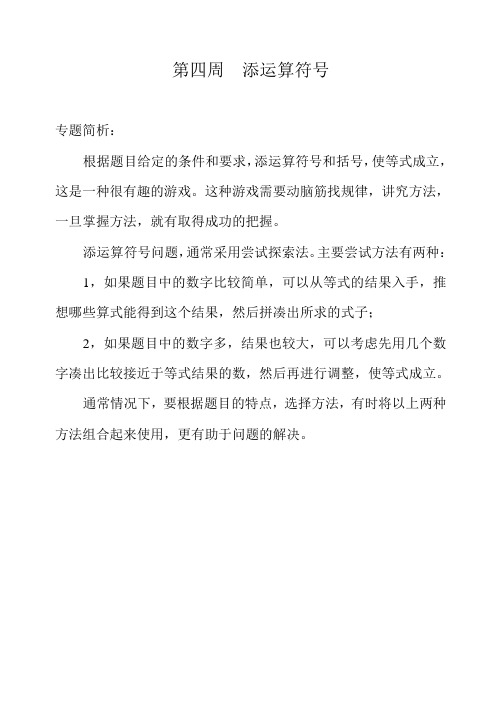 第四周　添运算符号

专题简析：

根据题目给定的条件和要求，添运算符号和括号，使等式成立，这是一种很有趣的游戏。这种游戏需要动脑筋找规律，讲究方法，一旦掌握方法，就有取得成功的把握。

添运算符号问题，通常采用尝试探索法。主要尝试方法有两种：

1，如果题目中的数字比较简单，可以从等式的结果入手，推想哪些算式能得到这个结果，然后拼凑出所求的式子；

2，如果题目中的数字多，结果也较大，可以考虑先用几个数字凑出比较接近于等式结果的数，然后再进行调整，使等式成立。

通常情况下，要根据题目的特点，选择方法，有时将以上两种方法组合起来使用，更有助于问题的解决。